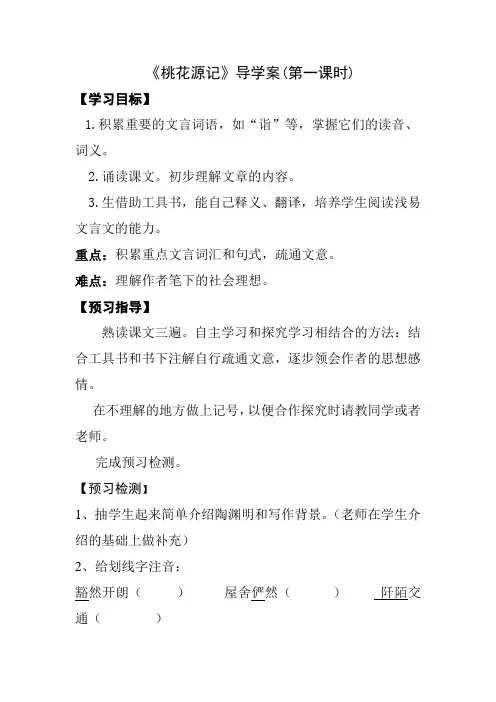 《桃花源记》导学案(第一课时)

【学习目标】

1.积累重要的文言词语，如“诣”等，掌握它们的读音、词义。

2.诵读课文。初步理解文章的内容。

3.生借助工具书，能自己释义、翻译，培养学生阅读浅易文言文的能力。

重点：积累重点文言词汇和句式，疏通文意。

难点：理解作者笔下的社会理想。

【预习指导】

熟读课文三遍。自主学习和探究学习相结合的方法：结合工具书和书下注解自行疏通文意，逐步领会作者的思想感情。

在不理解的地方做上记号，以便合作探究时请教同学或者老师。

完成预习检测。

【预习检测】

1、抽学生起来简单介绍陶渊明和写作背景。(老师在学生介绍的基础上做补充)

2、给划线字注音：

豁然开朗（ ） 屋舍俨然（ ） 阡陌交通（ ）